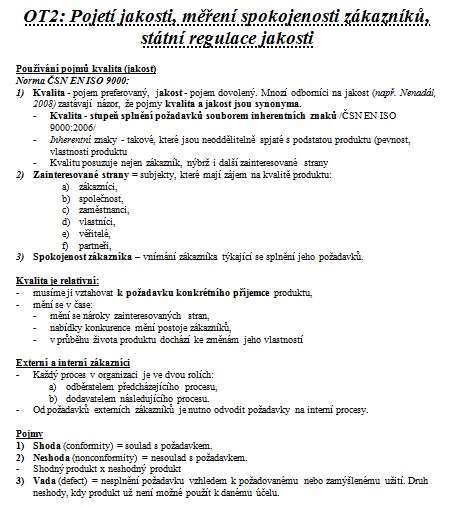 OT2: Pojetí jakosti, měření spokojenosti zákazníků, státní regulace jakosti

Používání pojmů kvalita (jakost)
Norma ČSN EN ISO 9000:
1) Kvalita - pojem preferovaný, jakost - pojem dovolený. Mnozí odborníci na jakost (např. Nenadál, 2008) zastávají názor, že pojmy kvalita a jakost jsou synonyma.
- Kvalita - stupeň splnění požadavků souborem inherentních znaků /ČSN EN ISO 9000:2006/
- Inherentní znaky - takové, které jsou neoddělitelně spjaté s podstatou produktu (pevnost, vlastnosti produktu
- Kvalitu posuzuje nejen zákazník, nýbrž i další zainteresované strany
2) Zainteresované strany = subjekty, které mají zájem na kvalitě produktu:
a) zákazníci,
b) společnost,
c) zaměstnanci,
d) vlastníci,
e) věřitelé,
f) partneři,
3) Spokojenost zákazníka – vnímání zákazníka týkající se splnění jeho požadavků.

Kvalita je relativní:
- musíme ji vztahovat k požadavku konkrétního příjemce produktu,
- mění se v čase:
- mění se nároky zainteresovaných stran,
- nabídky konkurence mění postoje zákazníků,
- v průběhu života produktu dochází ke změnám jeho vlastností

Externí a interní zákazníci
- Každý proces v organizaci je ve dvou rolích:
a) odběratelem předcházejícího procesu,
b) dodavatelem následujícího procesu.
- Od požadavků externích zákazníků je nutno odvodit požadavky na interní procesy.

Pojmy
1) Shoda (conformity) = soulad s požadavkem.
2) Neshoda (nonconformity) = nesoulad s požadavkem.
- Shodný produkt x neshodný produkt
3) Vada (defect) = nesplnění požadavku vzhledem k požadovanému nebo zamýšlenému užití. Druh neshody, kdy produkt už není možné použít k danému účelu.